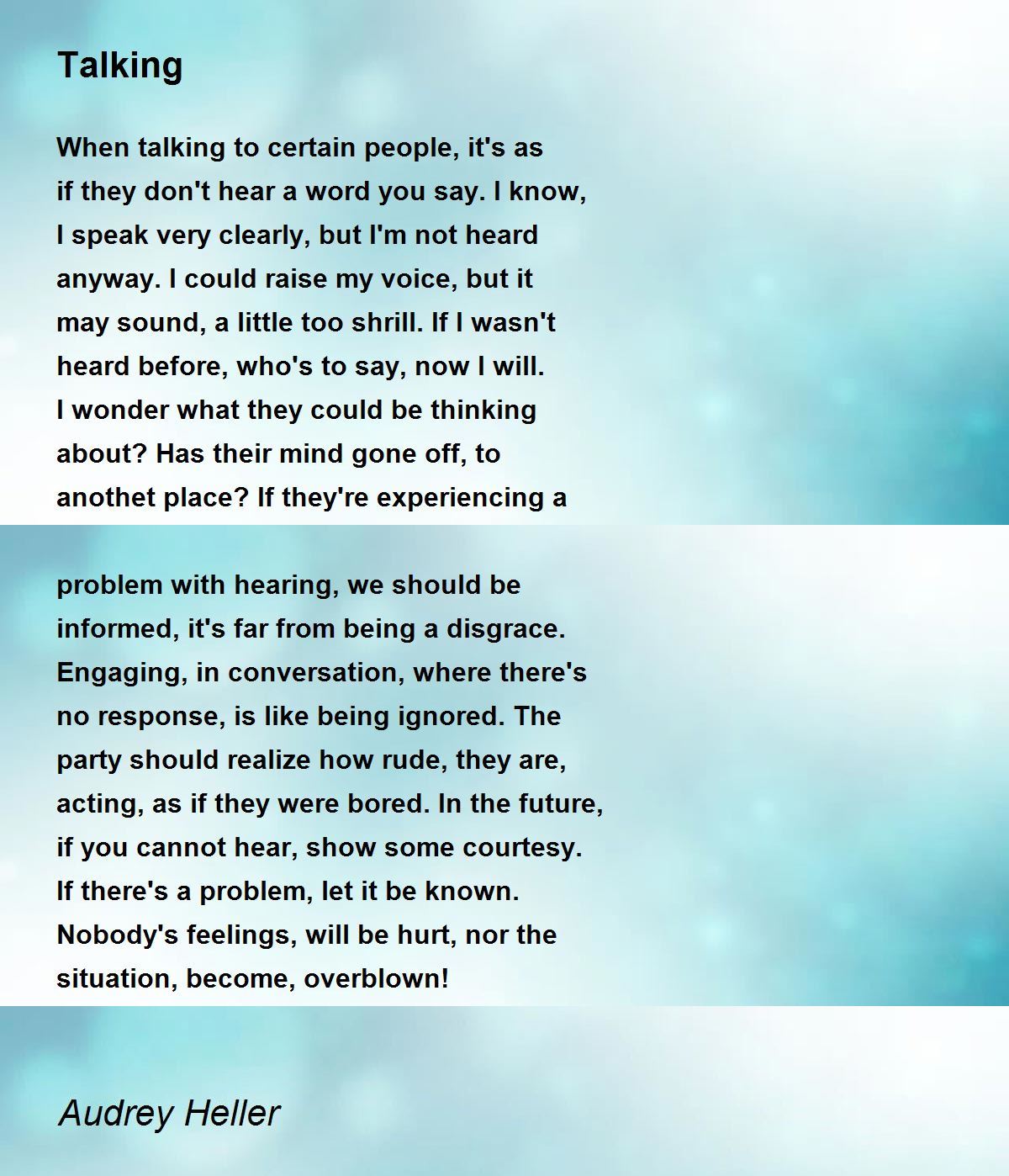 Talking

When talking to certain people, it's as
if they don't hear a word you say. I know,
I speak very clearly, but I'm not heard
anyway. I could raise my voice, but it
may sound, a little too shrill. If I wasn't
heard before, who's to say, now I will.
I wonder what they could be thinking
about? Has their mind gone off, to
anothet place? If they're experiencing a

problem with hearing, we should be
informed, it's far from being a disgrace.
Engaging, in conversation, where there's
no response, is like being ignored. The
party should realize how rude, they are,
acting, as if they were bored. In the future,
if you cannot hear, show some courtesy.
If there's a problem, let it be known.
Nobody's feelings, will be hurt, nor the
situation, become, overblown!

Audrey Heller